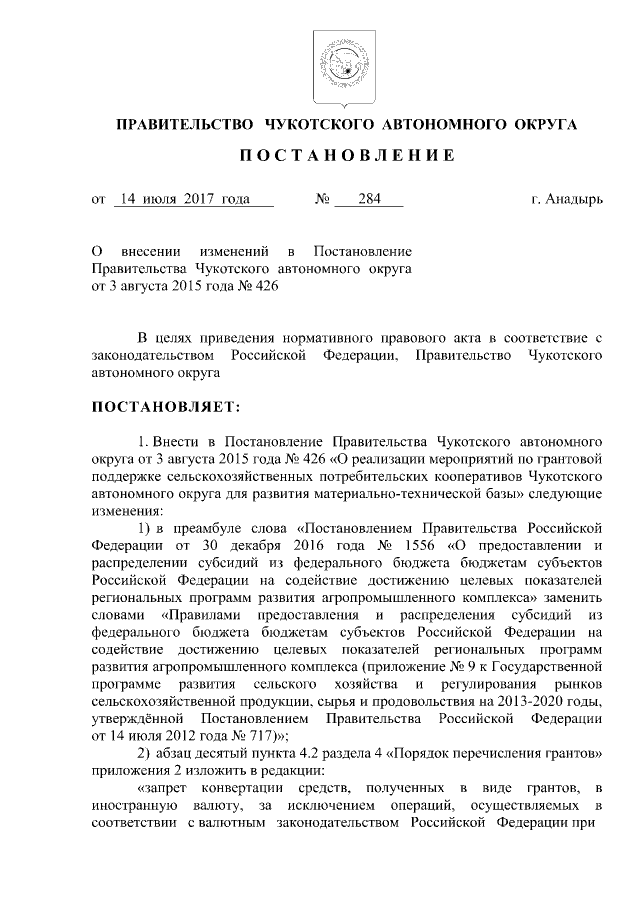 ПРАВИТЕЛЬСТВО ЧУКОТСКОГО АВТОНОМНОГО ОКРУГА

ПОСТАНОВЛЕНИЕ

от 14 июля 2017 года № 284 г. Анадырь

О внесении изменений в Постановление Правительства Чукотского автономного округа от 3 августа 2015 года № 426

В целях приведения нормативного правового акта в соответствие с законодательством Российской Федерации, Правительство Чукотского автономного округа

ПОСТАНОВЛЯЕТ:

1. Внести в Постановление Правительства Чукотского автономного округа от 3 августа 2015 года № 426 «О реализации мероприятий по грантовой поддержке сельскохозяйственных потребительских кооперативов Чукотского автономного округа для развития материально-технической базы» следующие изменения:

1) в преамбуле слова «Постановлением Правительства Российской Федерации от 30 декабря 2016 года № 1556 «О предоставлении и распределении субсидий из федерального бюджета бюджетам субъектов Российской Федерации на содействие достижению целевых показателей региональных программ развития агропромышленного комплекса» заменить словами «Правилами предоставления и распределения субсидий из федерального бюджета бюджетам субъектов Российской Федерации на содействие достижению целевых показателей региональных программ развития агропромышленного комплекса (приложение № 9 к Государственной программе развития сельского хозяйства и регулирования рынков сельскохозяйственной продукции, сырья и продовольствия на 2013-2020 годы, утверждённой Постановлением Правительства Российской Федерации от 14 июля 2012 года № 717)»;

2) абзац десятый пункта 4.2 раздела 4 «Порядок перечисления грантов» приложения 2 изложить в редакции:

«запрет конвертации средств, полученных в виде грантов, в иностранную валюту, за исключением операций, осуществляемых в соответствии с валютным законодательством Российской Федерации при